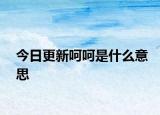 今日更新呵呵是什么意思